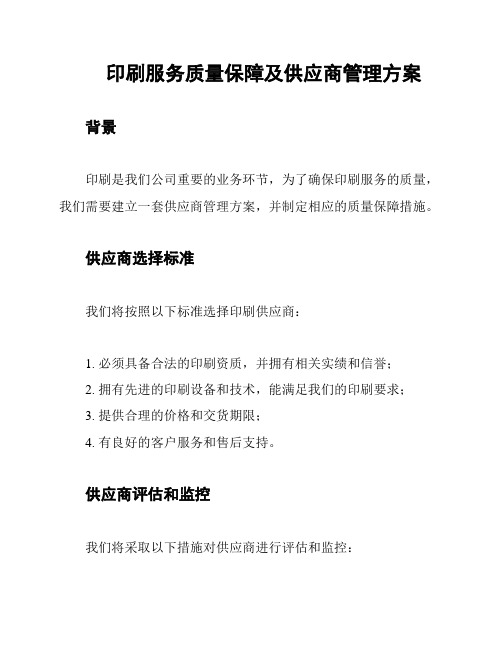 印刷服务质量保障及供应商管理方案

背景

印刷是我们公司重要的业务环节，为了确保印刷服务的质量，我们需要建立一套供应商管理方案，并制定相应的质量保障措施。

供应商选择标准

我们将按照以下标准选择印刷供应商：

1. 必须具备合法的印刷资质，并拥有相关实绩和信誉；
2. 拥有先进的印刷设备和技术，能满足我们的印刷要求；
3. 提供合理的价格和交货期限；
4. 有良好的客户服务和售后支持。

供应商评估和监控

我们将采取以下措施对供应商进行评估和监控：